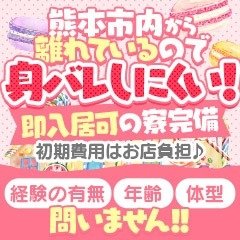 熊本市内から
離れているので
身バレしにくい!
即入居可の寮完備
初期費用はお店負担♪
経験の有無 年齢 体型
問いません!!